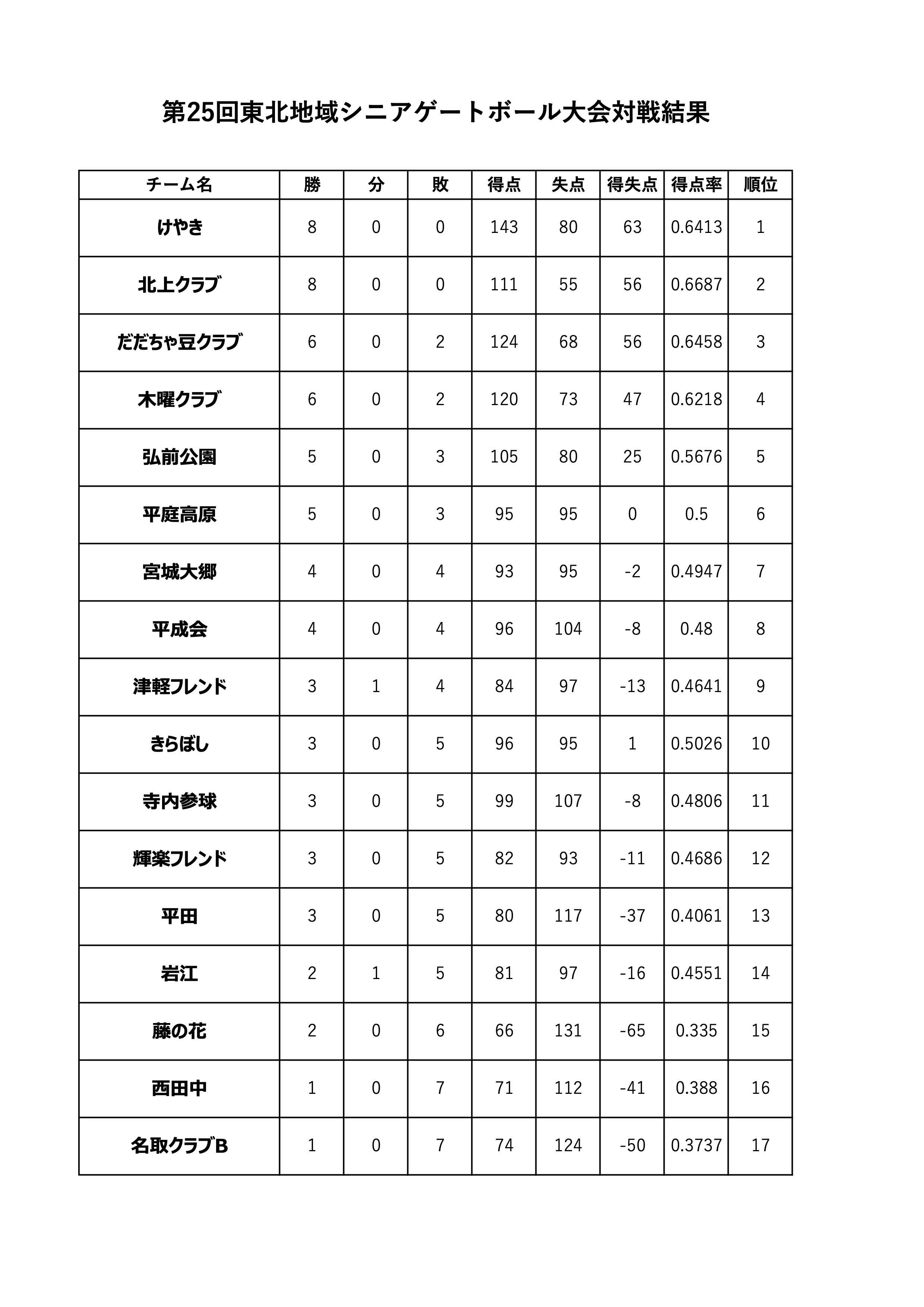 第25回東北地域シニアゲートボール大会対戦結果

| チーム名 | 勝 | 分 | 敗 | 得点 | 失点 | 得失点 | 得点率 | 順位 |
|---|---|---|---|---|---|---|---|---|
| けやき | 8 | 0 | 0 | 143 | 80 | 63 | 0.6413 | 1 |
| 北上クラブ | 8 | 0 | 0 | 111 | 55 | 56 | 0.6687 | 2 |
| だだちゃ豆クラブ | 6 | 0 | 2 | 124 | 68 | 56 | 0.6458 | 3 |
| 木曜クラブ | 6 | 0 | 2 | 120 | 73 | 47 | 0.6218 | 4 |
| 弘前公園 | 5 | 0 | 3 | 105 | 80 | 25 | 0.5676 | 5 |
| 平庭高原 | 5 | 0 | 3 | 95 | 95 | 0 | 0.5 | 6 |
| 宮城大郷 | 4 | 0 | 4 | 93 | 95 | -2 | 0.4947 | 7 |
| 平成会 | 4 | 0 | 4 | 96 | 104 | -8 | 0.48 | 8 |
| 津軽フレンド | 3 | 1 | 4 | 84 | 97 | -13 | 0.4641 | 9 |
| きらぼし | 3 | 0 | 5 | 96 | 95 | 1 | 0.5026 | 10 |
| 寺内参球 | 3 | 0 | 5 | 99 | 107 | -8 | 0.4806 | 11 |
| 輝楽フレンド | 3 | 0 | 5 | 82 | 93 | -11 | 0.4686 | 12 |
| 平田 | 3 | 0 | 5 | 80 | 117 | -37 | 0.4061 | 13 |
| 岩江 | 2 | 1 | 5 | 81 | 97 | -16 | 0.4551 | 14 |
| 藤の花 | 2 | 0 | 6 | 66 | 131 | -65 | 0.335 | 15 |
| 西田中 | 1 | 0 | 7 | 71 | 112 | -41 | 0.388 | 16 |
| 名取クラブB | 1 | 0 | 7 | 74 | 124 | -50 | 0.3737 | 17 |